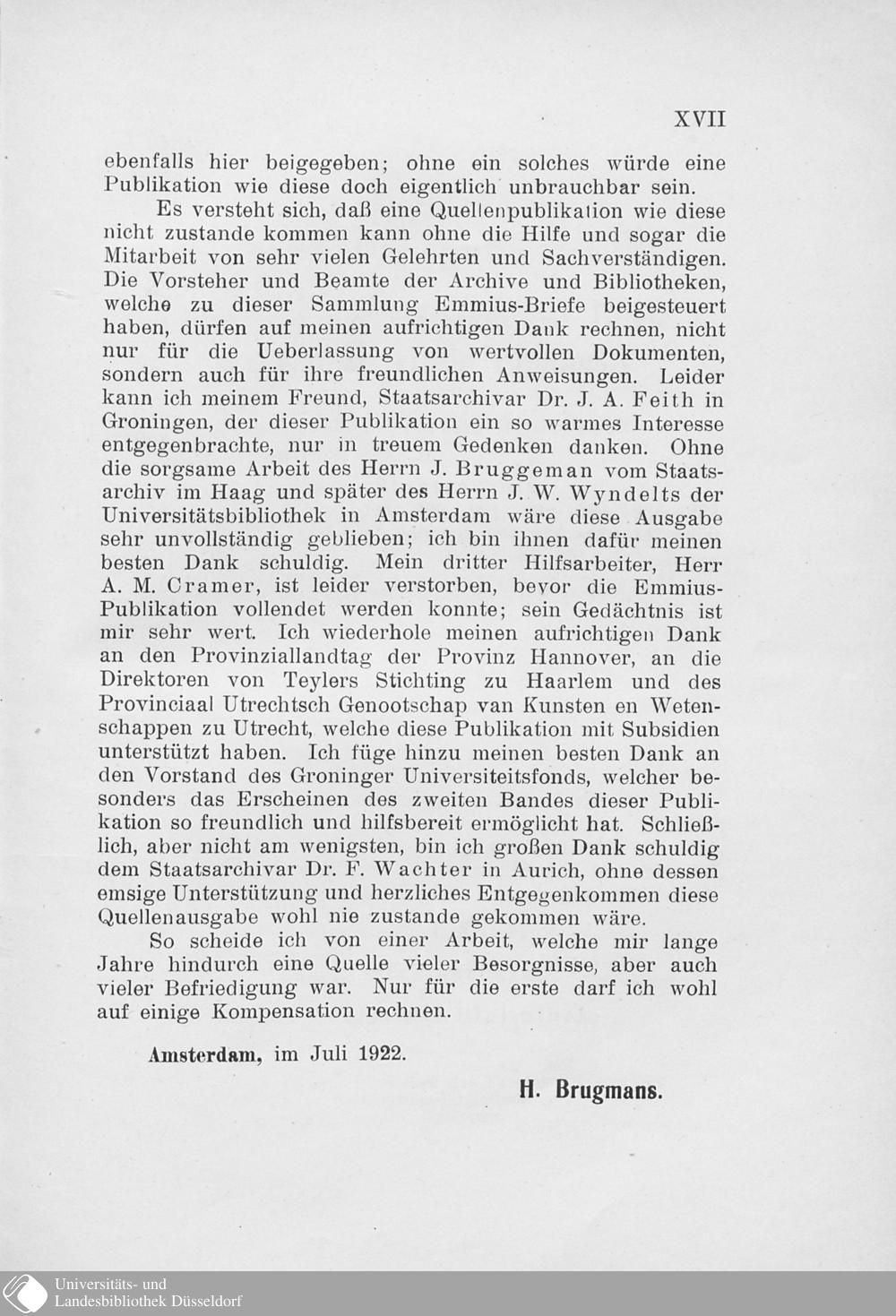 XVII

ebenfalls hier beigegeben; ohne ein solches würde eine Publikation wie diese doch eigentlich unbrauchbar sein.

Es versteht sich, daß eine Quellenpublikation wie diese nicht zustande kommen kann ohne die Hilfe und sogar die Mitarbeit von sehr vielen Gelehrten und Sachverständigen. Die Vorsteher und Beamte der Archive und Bibliotheken, welche zu dieser Sammlung Emmius-Briefe beigesteuert haben, dürfen auf meinen aufrichtigen Dank rechnen, nicht nur für die Ueberlassung von wertvollen Dokumenten, sondern auch für ihre freundlichen Anweisungen. Leider kann ich meinem Freund, Staatsarchivar Dr. J. A. Feith in Groningen, der dieser Publikation ein so warmes Interesse entgegenbrachte, nur in treuem Gedenken danken. Ohne die sorgsame Arbeit des Herrn J. Bruggeman vom Staatsarchiv im Haag und später des Herrn J. W. Wyndelts der Universitätsbibliothek in Amsterdam wäre diese Ausgabe sehr unvollständig geblieben; ich bin ihnen dafür meinen besten Dank schuldig. Mein dritter Hilfsarbeiter, Herr A. M. Cramer, ist leider verstorben, bevor die Emmius-Publikation vollendet werden konnte; sein Gedächtnis ist mir sehr wert. Ich wiederhole meinen aufrichtigen Dank an den Provinziallandtag der Provinz Hannover, an die Direktoren von Teylers Stichting zu Haarlem und des Provinciaal Utrechtsch Genootschap van Kunsten en Wetenschappen zu Utrecht, welche diese Publikation mit Subsidien unterstützt haben. Ich füge hinzu meinen besten Dank an den Vorstand des Groninger Universiteitsfonds, welcher besonders das Erscheinen des zweiten Bandes dieser Publikation so freundlich und hilfsbereit ermöglicht hat. Schließlich, aber nicht am wenigsten, bin ich großen Dank schuldig dem Staatsarchivar Dr. F. Wachter in Aurich, ohne dessen emsige Unterstützung und herzliches Entgegenkommen diese Quellenausgabe wohl nie zustande gekommen wäre.

So scheide ich von einer Arbeit, welche mir lange Jahre hindurch eine Quelle vieler Besorgnisse, aber auch vieler Befriedigung war. Nur für die erste darf ich wohl auf einige Kompensation rechnen.

Amsterdam, im Juli 1922.

H. Brugmans.

Universitäts- und Landesbibliothek Düsseldorf